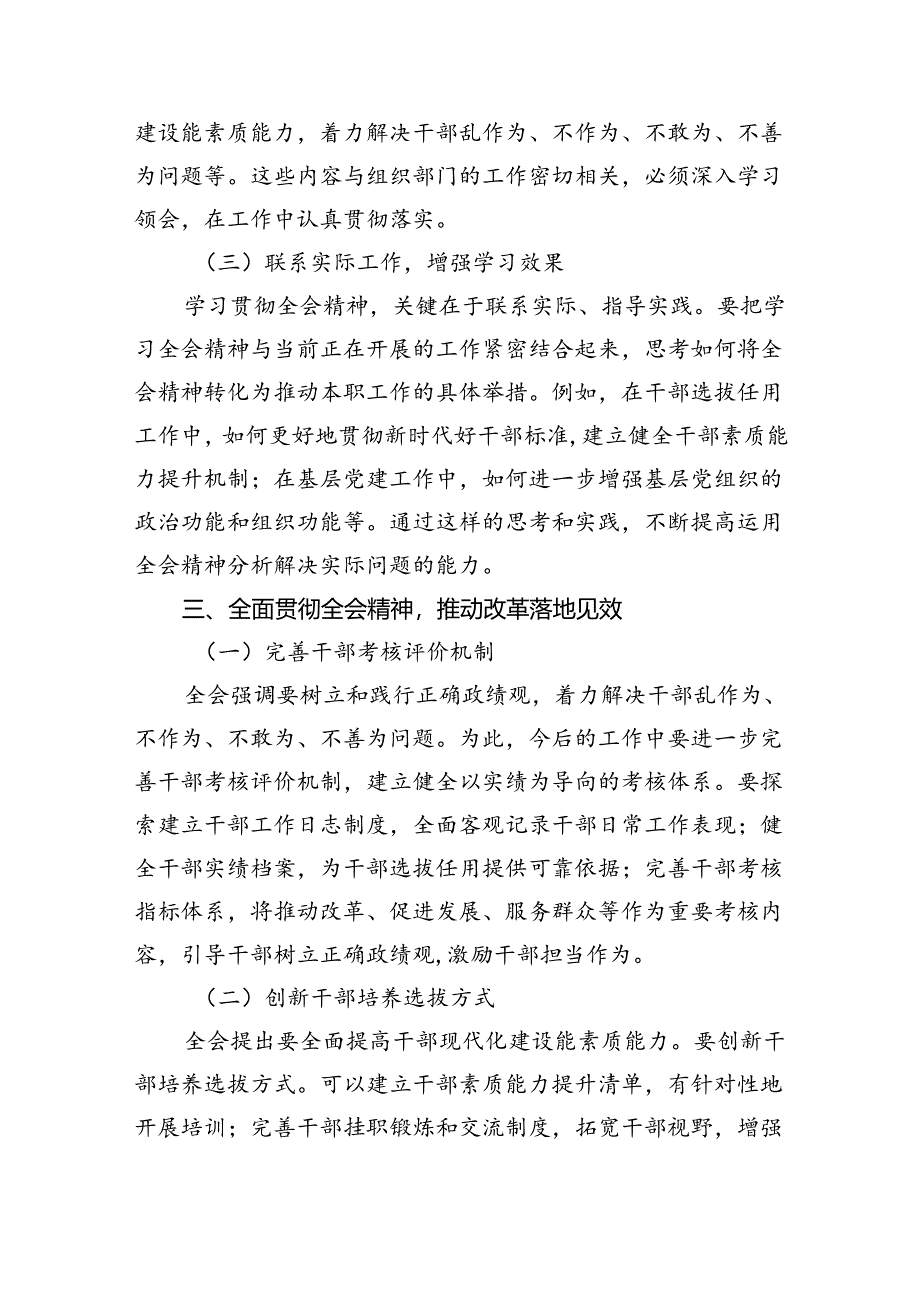 建设能素质能力，着力解决干部乱作为、不作为、不敢为、不善为问题等。这些内容与组织部门的工作密切相关，必须深入学习领会，在工作中认真贯彻落实。

（三）联系实际工作，增强学习效果

学习贯彻全会精神，关键在于联系实际、指导实践。要把学习全会精神与当前正在开展的工作紧密结合起来，思考如何将全会精神转化为推动本职工作的具体举措。例如，在干部选拔任用工作中，如何更好地贯彻新时代好干部标准，建立健全干部素质能力提升机制；在基层党建工作中，如何进一步增强基层党组织的政治功能和组织功能等。通过这样的思考和实践，不断提高运用全会精神分析解决实际问题的能力。

三、全面贯彻全会精神，推动改革落地见效

（一）完善干部考核评价机制

全会强调要树立和践行正确政绩观，着力解决干部乱作为、不作为、不敢为、不善为问题。为此，今后的工作中要进一步完善干部考核评价机制，建立健全以实绩为导向的考核体系。要探索建立干部工作日志制度，全面客观记录干部日常工作表现；健全干部实绩档案，为干部选拔任用提供可靠依据；完善干部考核指标体系，将推动改革、促进发展、服务群众等作为重要考核内容，引导干部树立正确政绩观，激励干部担当作为。

（二）创新干部培养选拔方式

全会提出要全面提高干部现代化建设能素质能力。要创新干部培养选拔方式。可以建立干部素质能力提升清单，有针对性地开展培训；完善干部挂职锻炼和交流制度，拓宽干部视野，增强